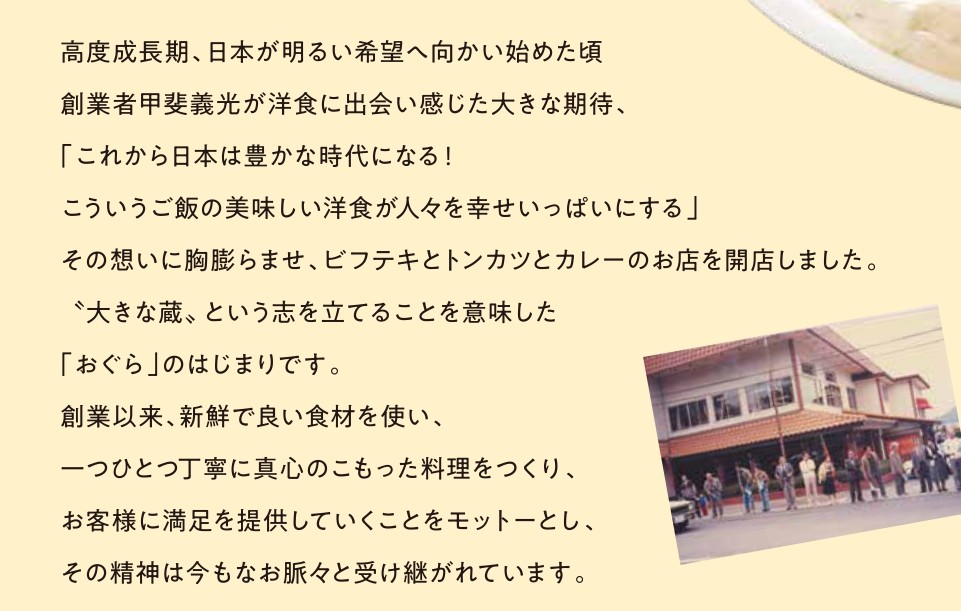 高度成長期、日本が明るい希望へ向かい始めた頃
創業者甲斐義光が洋食に出会い感じた大きな期待、
「これから日本は豊かな時代になる！
こういうご飯の美味しい洋食が人々を幸せいっぱいにする」
その想いに胸膨らませ、ビフテキとトンカツとカレーのお店を開店しました。
〝大きな蔵〟という志を立てることを意味した
「おぐら」のはじまりです。
創業以来、新鮮で良い食材を使い、
一つひとつ丁寧に真心のこもった料理をつくり、
お客様に満足を提供していくことをモットーとし、
その精神は今もなお脈々と受け継がれています。